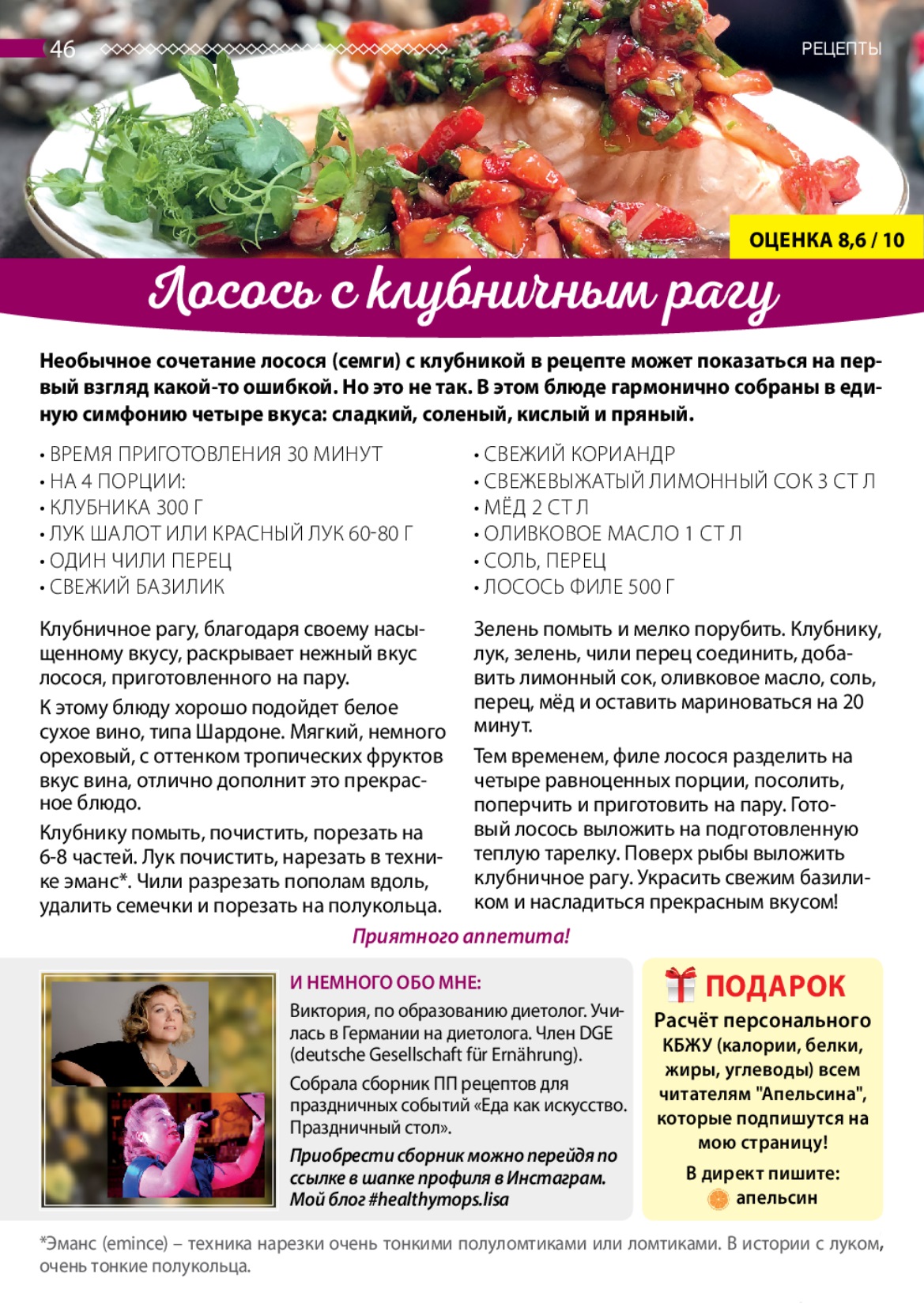 46

РЕЦЕПТЫ

ОЦЕНКА 8,6 / 10

Лосось с клубничным рагу

Необычное сочетание лосося (семги) с клубникой в рецепте может показаться на первый взгляд какой-то ошибкой. Но это не так. В этом блюде гармонично собраны в единую симфонию четыре вкуса: сладкий, соленый, кислый и пряный.

• ВРЕМЯ ПРИГОТОВЛЕНИЯ 30 МИНУТ
• НА 4 ПОРЦИИ:
• КЛУБНИКА 300 Г
• ЛУК ШАЛОТ ИЛИ КРАСНЫЙ ЛУК 60-80 Г
• ОДИН ЧИЛИ ПЕРЕЦ
• СВЕЖИЙ БАЗИЛИК

• СВЕЖИЙ КОРИАНДР
• СВЕЖЕВЫЖАТЫЙ ЛИМОННЫЙ СОК 3 СТ Л
• МЁД 2 СТ Л
• ОЛИВКОВОЕ МАСЛО 1 СТ Л
• СОЛЬ, ПЕРЕЦ
• ЛОСОСЬ ФИЛЕ 500 Г

Клубничное рагу, благодаря своему насыщенному вкусу, раскрывает нежный вкус лосося, приготовленного на пару.

К этому блюду хорошо подойдет белое сухое вино, типа Шардоне. Мягкий, немного ореховый, с оттенком тропических фруктов вкус вина, отлично дополнит это прекрасное блюдо.

Клубнику помыть, почистить, порезать на 6-8 частей. Лук почистить, нарезать в технике эманс*. Чили разрезать пополам вдоль, удалить семечки и порезать на полукольца.

Зелень помыть и мелко порубить. Клубнику, лук, зелень, чили перец соединить, добавить лимонный сок, оливковое масло, соль, перец, мёд и оставить мариноваться на 20 минут.

Тем временем, филе лосося разделить на четыре равноценных порции, посолить, поперчить и приготовить на пару. Готовый лосось выложить на подготовленную теплую тарелку. Поверх рыбы выложить клубничное рагу. Украсить свежим базиликом и насладиться прекрасным вкусом!

Приятного аппетита!

И НЕМНОГО ОБО МНЕ:

Виктория, по образованию диетолог. Училась в Германии на диетолога. Член DGE (deutsche Gesellschaft für Ernährung).

Собрала сборник ПП рецептов для праздничных событий «Еда как искусство. Праздничный стол».

Приобрести сборник можно перейдя по ссылке в шапке профиля в Инстаграм. Мой блог #healthymops.lisa

ПОДАРОК

Расчёт персонального КБЖУ (калории, белки, жиры, углеводы) всем читателям "Апельсина", которые подпишутся на мою страницу!

В директ пишите:
апельсин

*Эманс (emince) – техника нарезки очень тонкими полуломтиками или ломтиками. В истории с луком, очень тонкие полукольца.